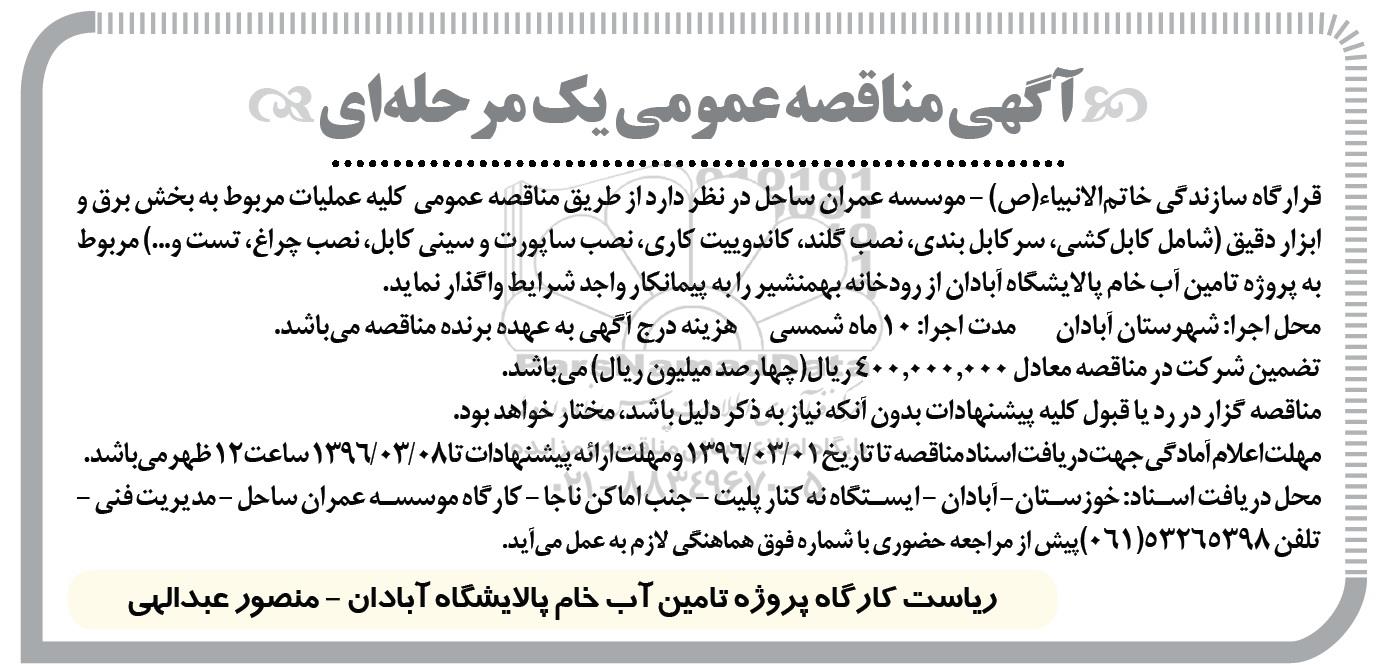 آگهی مناقصه عمومی یک مرحله‌ای

قرارگاه سازندگی خاتم‌الانبیاء(ص) - موسسه عمران ساحل در نظر دارد از طریق مناقصه عمومی کلیه عملیات مربوط به بخش برق و ابزار دقیق (شامل کابل‌کشی، سرکابل بندی، نصب گلند، کاندوییت کاری، نصب ساپورت و سینی کابل، نصب چراغ، تست و...) مربوط به پروژه تامین آب خام پالایشگاه آبادان از رودخانه بهمنشیر را به پیمانکار واجد شرایط واگذار نماید.

محل اجرا: شهرستان آبادان مدت اجرا: ۱۰ ماه شمسی هزینه درج آگهی به عهده برنده مناقصه می‌باشد.

تضمین شرکت در مناقصه معادل ۴۰۰,۰۰۰,۰۰۰ ریال (چهارصد میلیون ریال) می‌باشد.

مناقصه گزار در رد یا قبول کلیه پیشنهادات بدون آنکه نیاز به ذکر دلیل باشد، مختار خواهد بود.

مهلت اعلام آمادگی جهت دریافت اسناد مناقصه تا تاریخ ۱۳۹۶/۰۳/۰۱ و مهلت ارائه پیشنهادات تا ۱۳۹۶/۰۳/۰۸ ساعت ۱۲ ظهر می‌باشد.

محل دریافت اسناد: خوزستان - آبادان - ایستگاه نه کنار پلیت - جنب اماکن ناجا - کارگاه موسسه عمران ساحل - مدیریت فنی - تلفن ۵۳۲۶۵۳۹۸(۰۶۱) پیش از مراجعه حضوری با شماره فوق هماهنگی لازم به عمل می‌آید.

ریاست کارگاه پروژه تامین آب خام پالایشگاه آبادان - منصور عبدالهی